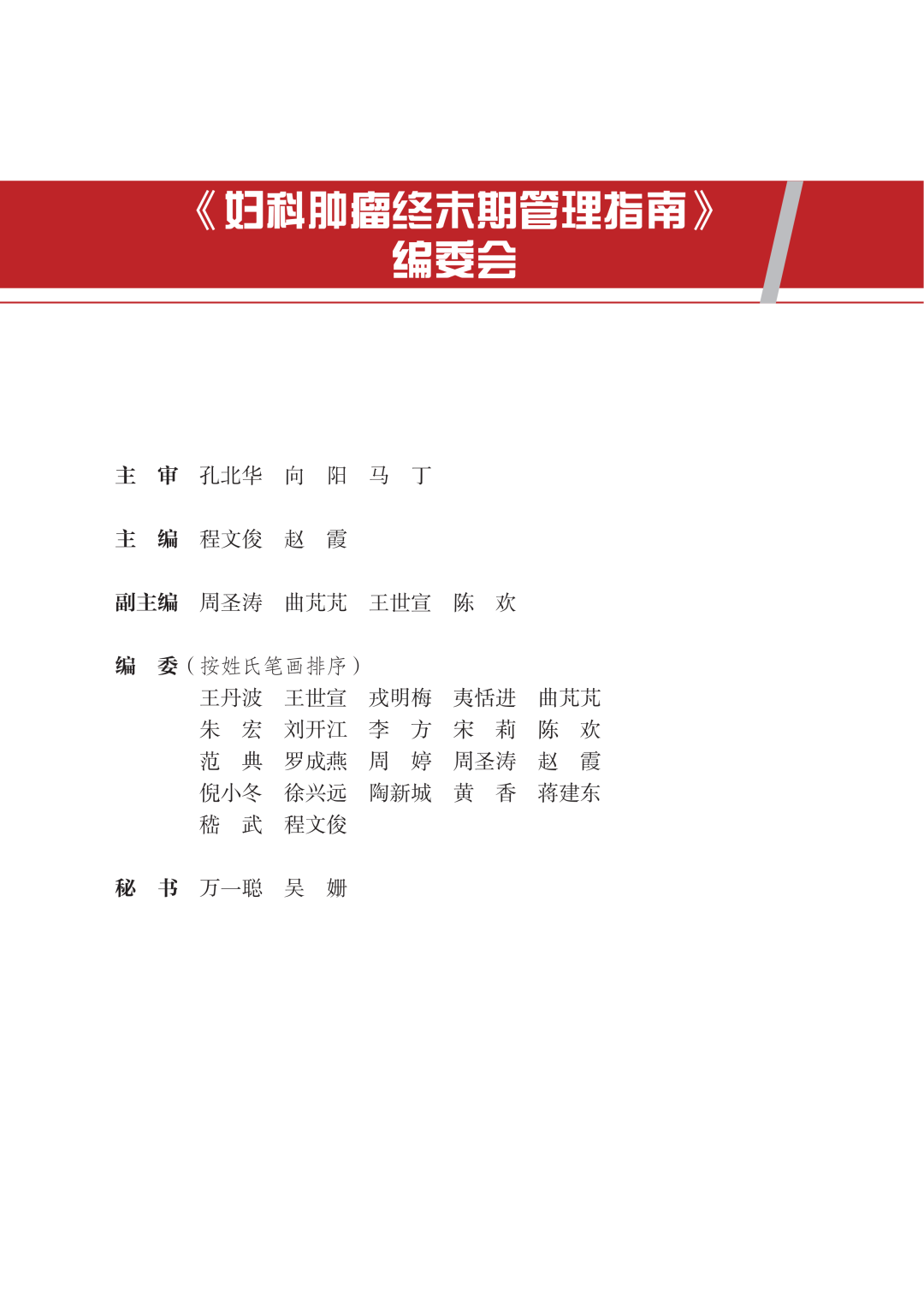 《妇科肿瘤终末期管理指南》
编委会

主　审　孔北华　向　阳　马　丁

主　编　程文俊　赵　霞

副主编　周圣涛　曲芃芃　王世宣　陈　欢

编　委（按姓氏笔画排序）
王丹波　王世宣　戎明梅　夷恬进　曲芃芃
朱　宏　刘开江　李　方　宋　莉　陈　欢
范　典　罗成燕　周　婷　周圣涛　赵　霞
倪小冬　徐兴远　陶新城　黄　香　蒋建东
嵇　武　程文俊

秘　书　万一聪　吴　姗